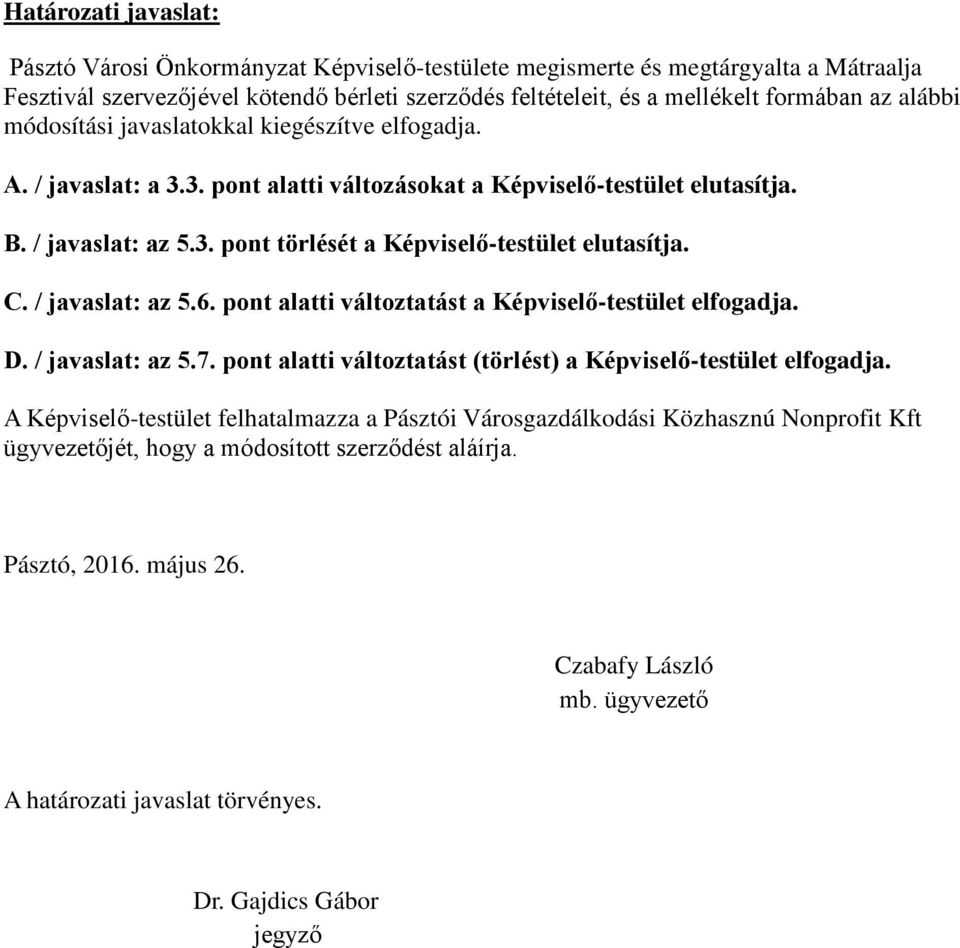 Határozati javaslat:

Pásztó Városi Önkormányzat Képviselő-testülete megismerte és megtárgyalta a Mátraalja Fesztivál szervezőjével kötendő bérleti szerződés feltételeit, és a mellékelt formában az alábbi módosítási javaslatokkal kiegészítve elfogadja.

A. / javaslat: a 3.3. pont alatti változásokat a Képviselő-testület elutasítja.

B. / javaslat: az 5.3. pont törlését a Képviselő-testület elutasítja.

C. / javaslat: az 5.6. pont alatti változtatást a Képviselő-testület elfogadja.

D. / javaslat: az 5.7. pont alatti változtatást (törlést) a Képviselő-testület elfogadja.

A Képviselő-testület felhatalmazza a Pásztói Városgazdálkodási Közhasznú Nonprofit Kft ügyvezetőjét, hogy a módosított szerződést aláírja.

Pásztó, 2016. május 26.

Czabafy László
mb. ügyvezető

A határozati javaslat törvényes.

Dr. Gajdics Gábor
jegyző